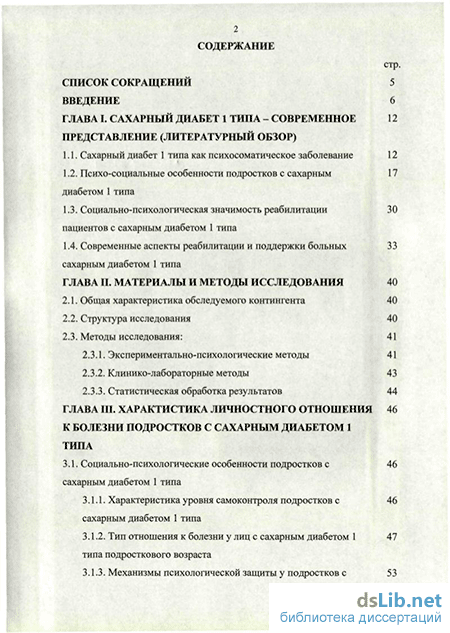 2

СОДЕРЖАНИЕ

| | стр. |
|---|---|
| СПИСОК СОКРАЩЕНИЙ | 5 |
| ВВЕДЕНИЕ | 6 |
| ГЛАВА I. САХАРНЫЙ ДИАБЕТ 1 ТИПА – СОВРЕМЕННОЕ ПРЕДСТАВЛЕНИЕ (ЛИТЕРАТУРНЫЙ ОБЗОР) | 12 |
| 1.1. Сахарный диабет 1 типа как психосоматическое заболевание | 12 |
| 1.2. Психо-социальные особенности подростков с сахарным диабетом 1 типа | 17 |
| 1.3. Социально-психологическая значимость реабилитации пациентов с сахарным диабетом 1 типа | 30 |
| 1.4. Современные аспекты реабилитации и поддержки больных сахарным диабетом 1 типа | 33 |
| ГЛАВА II. МАТЕРИАЛЫ И МЕТОДЫ ИССЛЕДОВАНИЯ | 40 |
| 2.1. Общая характеристика обследуемого контингента | 40 |
| 2.2. Структура исследования | 40 |
| 2.3. Методы исследования: | 41 |
| 2.3.1. Экспериментально-психологические методы | 41 |
| 2.3.2. Клинико-лабораторные методы | 43 |
| 2.3.3. Статистическая обработка результатов | 44 |
| ГЛАВА III. ХАРАКТИСТИКА ЛИЧНОСТНОГО ОТНОШЕНИЯ К БОЛЕЗНИ ПОДРОСТКОВ С САХАРНЫМ ДИАБЕТОМ 1 ТИПА | 46 |
| 3.1. Социально-психологические особенности подростков с сахарным диабетом 1 типа | 46 |
| 3.1.1. Характеристика уровня самоконтроля подростков с сахарным диабетом 1 типа | 46 |
| 3.1.2. Тип отношения к болезни у лиц с сахарным диабетом 1 типа подросткового возраста | 47 |
| 3.1.3. Механизмы психологической защиты у подростков с | 53 |

dsLib.net
библиотека диссертаций